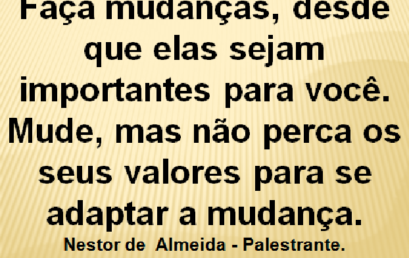 Faça mudanças, desde que elas sejam importantes para você. Mude, mas não perca os seus valores para se adaptar a mudança.

Nestor de Almeida - Palestrante.